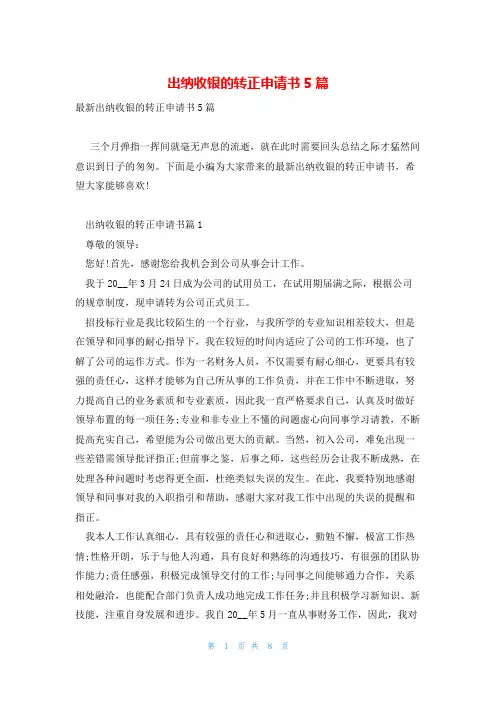 出纳收银的转正申请书5篇

最新出纳收银的转正申请书5篇

三个月弹指一挥间就毫无声息的流逝，就在此时需要回头总结之际才猛然间意识到日子的匆匆。下面是小编为大家带来的最新出纳收银的转正申请书，希望大家能够喜欢!

出纳收银的转正申请书篇1

尊敬的领导:

您好!首先，感谢您给我机会到公司从事会计工作。

我于20__年3月24日成为公司的试用员工，在试用期届满之际，根据公司的规章制度，现申请转为公司正式员工。

招投标行业是我比较陌生的一个行业，与我所学的专业知识相差较大，但是在领导和同事的耐心指导下，我在较短的时间内适应了公司的工作环境，也了解了公司的运作方式。作为一名财务人员，不仅需要有耐心细心，更要具有较强的责任心，这样才能够为自己所从事的工作负责，并在工作中不断进取，努力提高自己的业务素质和专业素质，因此我一直严格要求自己，认真及时做好领导布置的每一项任务;专业和非专业上不懂的问题虚心向同事学习请教，不断提高充实自己，希望能为公司做出更大的贡献。当然，初入公司，难免出现一些差错需领导批评指正;但前事之鉴，后事之师，这些经历会让我不断成熟，在处理各种问题时考虑得更全面，杜绝类似失误的发生。在此，我要特别地感谢领导和同事对我的入职指引和帮助，感谢大家对我工作中出现的失误的提醒和指正。

我本人工作认真细心，具有较强的责任心和进取心，勤勉不懈，极富工作热情;性格开朗，乐于与他人沟通，具有良好和熟练的沟通技巧，有很强的团队协作能力;责任感强，积极完成领导交付的工作;与同事之间能够通力合作，关系相处融洽，也能配合部门负责人成功地完成工作任务;并且积极学习新知识、新技能，注重自身发展和进步。我自20__年5月一直从事财务工作，因此，我对

第 1 页 共 8 页